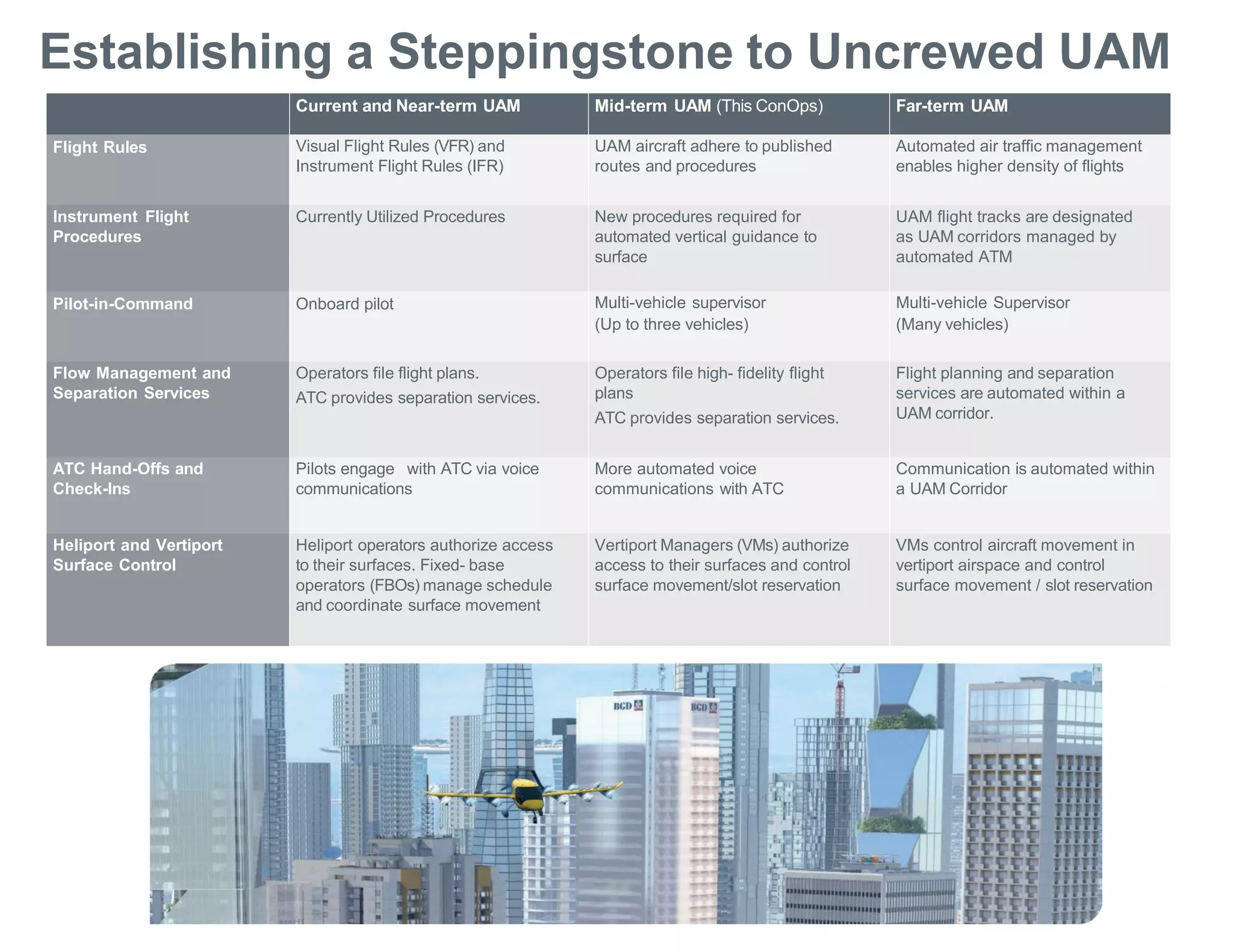 Establishing a Steppingstone to Uncrewed UAM

| | Current and Near-term UAM | Mid-term UAM (This ConOps) | Far-term UAM |
|---|---|---|---|
| Flight Rules | Visual Flight Rules (VFR) and Instrument Flight Rules (IFR) | UAM aircraft adhere to published routes and procedures | Automated air traffic management enables higher density of flights |
| Instrument Flight Procedures | Currently Utilized Procedures | New procedures required for automated vertical guidance to surface | UAM flight tracks are designated as UAM corridors managed by automated ATM |
| Pilot-in-Command | Onboard pilot | Multi-vehicle supervisor (Up to three vehicles) | Multi-vehicle Supervisor (Many vehicles) |
| Flow Management and Separation Services | Operators file flight plans. ATC provides separation services. | Operators file high- fidelity flight plans ATC provides separation services. | Flight planning and separation services are automated within a UAM corridor. |
| ATC Hand-Offs and Check-Ins | Pilots engage with ATC via voice communications | More automated voice communications with ATC | Communication is automated within a UAM Corridor |
| Heliport and Vertiport Surface Control | Heliport operators authorize access to their surfaces. Fixed- base operators (FBOs) manage schedule and coordinate surface movement | Vertiport Managers (VMs) authorize access to their surfaces and control surface movement/slot reservation | VMs control aircraft movement in vertiport airspace and control surface movement / slot reservation |

BGD
BGD